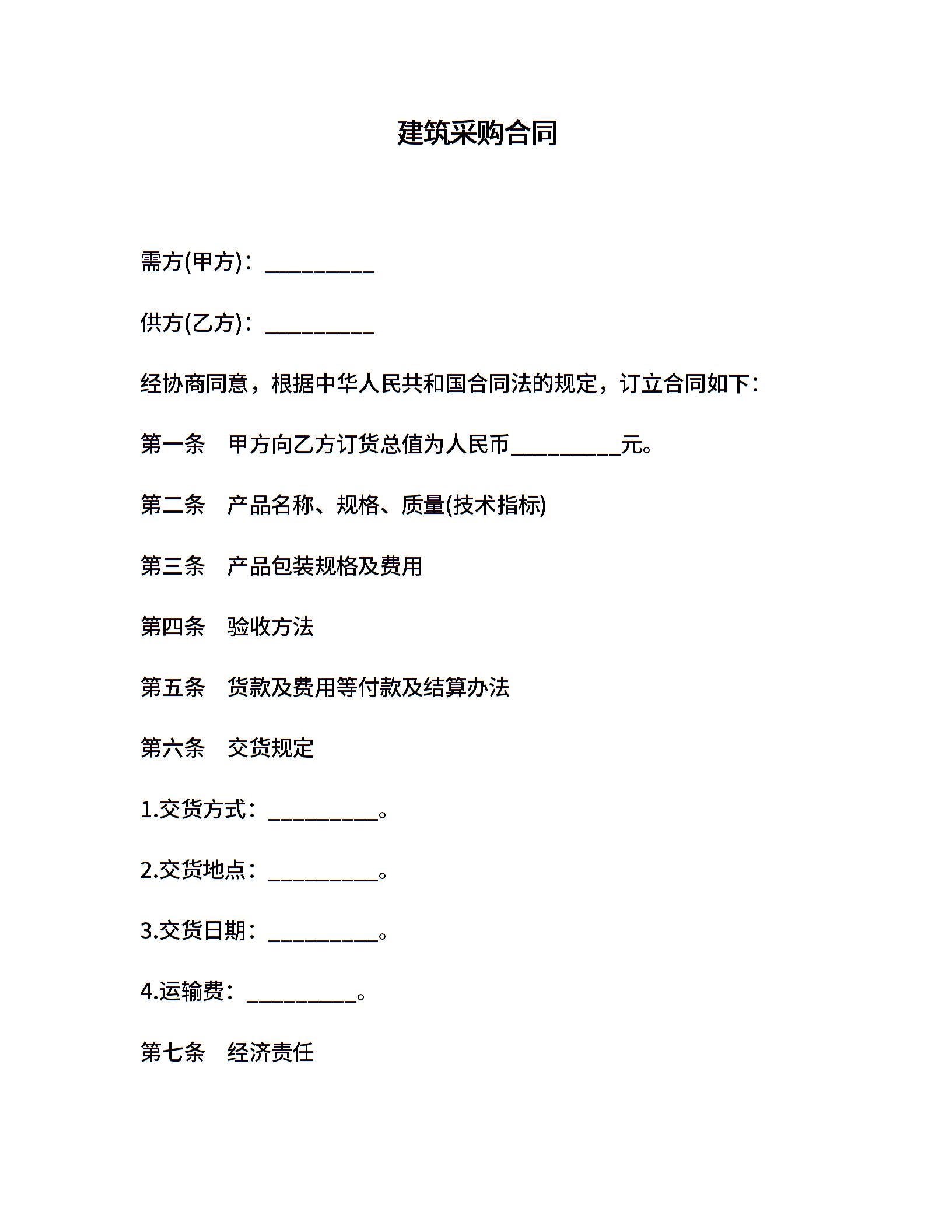 建筑采购合同

需方(甲方)：__________

供方(乙方)：__________

经协商同意，根据中华人民共和国合同法的规定，订立合同如下：

第一条　甲方向乙方订货总值为人民币__________元。

第二条　产品名称、规格、质量(技术指标)

第三条　产品包装规格及费用

第四条　验收方法

第五条　货款及费用等付款及结算办法

第六条　交货规定

1.交货方式：__________。

2.交货地点：__________。

3.交货日期：__________。

4.运输费：__________。

第七条　经济责任